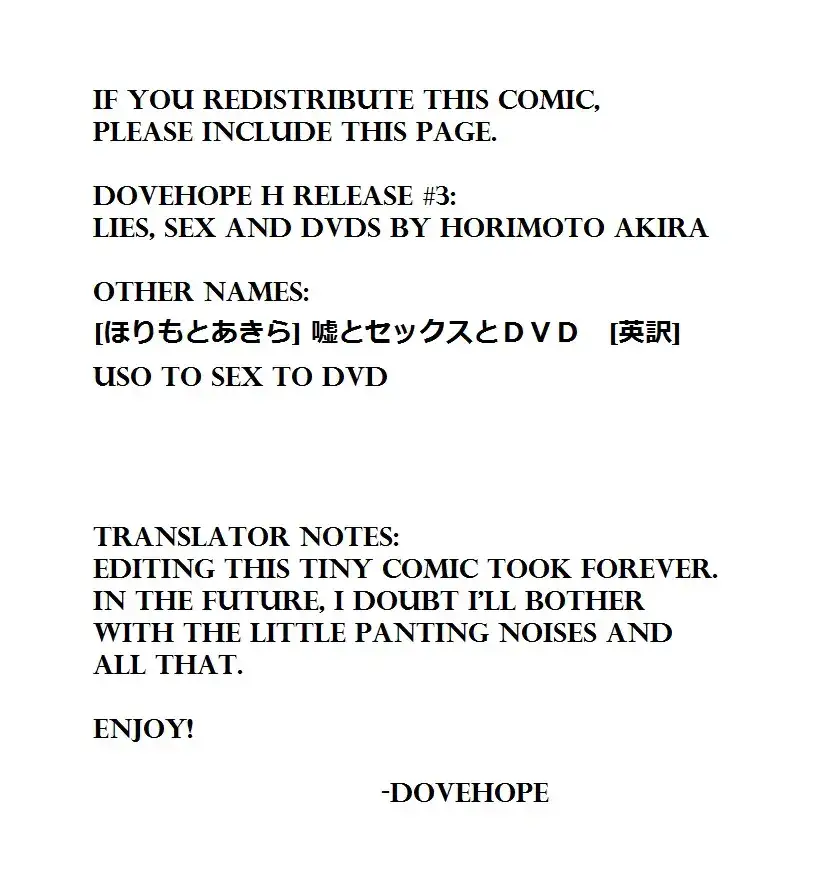 IF YOU REDISTRIBUTE THIS COMIC, PLEASE INCLUDE THIS PAGE.

DOVEHOPE H RELEASE #3:
LIES, SEX AND DVDS BY HORIMOTO AKIRA

OTHER NAMES:
[ほりもとあきら] 嘘とセックスとＤＶＤ [英訳]
USO TO SEX TO DVD

TRANSLATOR NOTES:
EDITING THIS TINY COMIC TOOK FOREVER. IN THE FUTURE, I DOUBT I'LL BOTHER WITH THE LITTLE PANTING NOISES AND ALL THAT.

ENJOY!

-DOVEHOPE